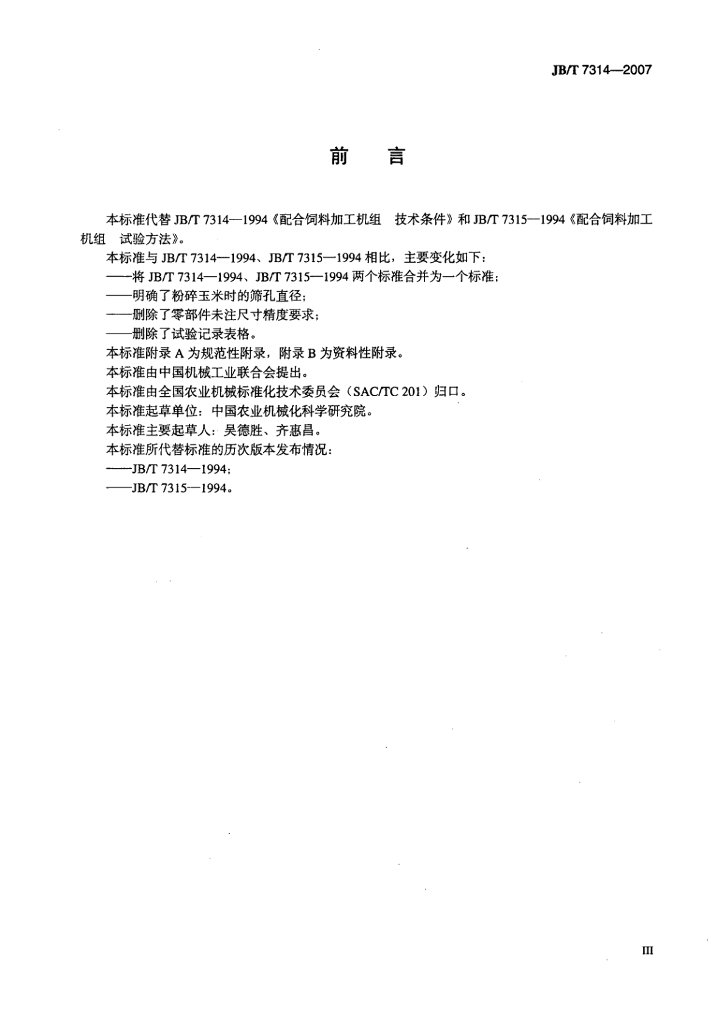 JB/T 7314—2007

前 言

本标准代替JB/T 7314—1994《配合饲料加工机组 技术条件》和JB/T 7315—1994《配合饲料加工机组 试验方法》。

本标准与JB/T 7314—1994、JB/T 7315—1994相比，主要变化如下：

——将JB/T 7314—1994、JB/T 7315—1994两个标准合并为一个标准；

——明确了粉碎玉米时的筛孔直径；

——删除了零部件未注尺寸精度要求；

——删除了试验记录表格。

本标准附录A为规范性附录，附录B为资料性附录。

本标准由中国机械工业联合会提出。

本标准由全国农业机械标准化技术委员会（SAC/TC 201）归口。

本标准起草单位：中国农业机械化科学研究院。

本标准主要起草人：吴德胜、齐惠昌。

本标准所代替标准的历次版本发布情况：

——JB/T 7314—1994；

——JB/T 7315—1994。

III